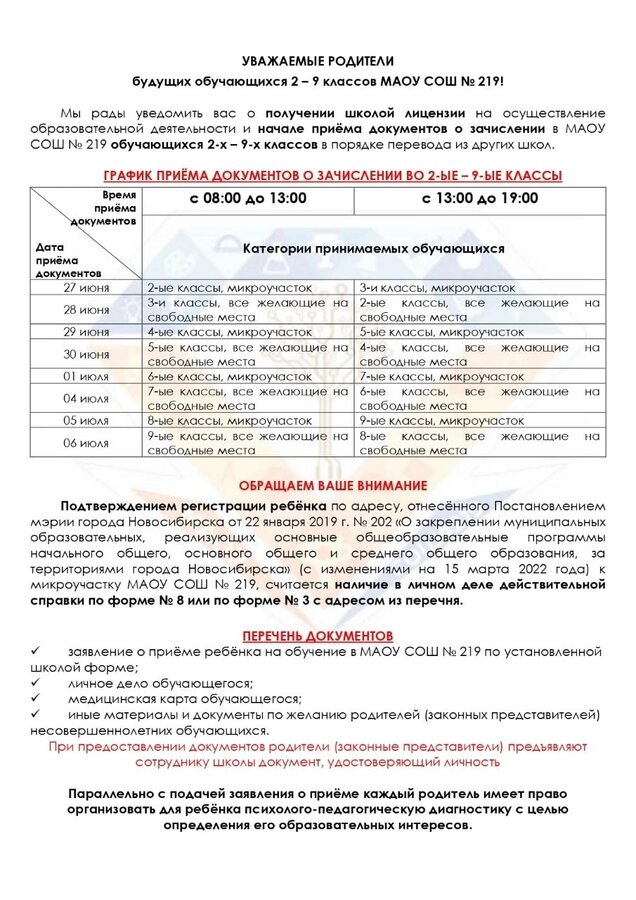 УВАЖАЕМЫЕ РОДИТЕЛИ

будущих обучающихся 2 – 9 классов МАОУ СОШ № 219!

Мы рады уведомить вас о получении школой лицензии на осуществление образовательной деятельности и начале приёма документов о зачислении в МАОУ СОШ № 219 обучающихся 2-х – 9-х классов в порядке перевода из других школ.

ГРАФИК ПРИЁМА ДОКУМЕНТОВ О ЗАЧИСЛЕНИИ ВО 2-ЫЕ – 9-ЫЕ КЛАССЫ

| Время приёма документов / Дата приёма документов | с 08:00 до 13:00 | с 13:00 до 19:00 |
|---|---|---|
| | Категории принимаемых обучающихся | |
| 27 июня | 2-ые классы, микроучасток | 3-и классы, микроучасток |
| 28 июня | 3-и классы, все желающие на свободные места | 2-ые классы, все желающие на свободные места |
| 29 июня | 4-ые классы, микроучасток | 5-ые классы, микроучасток |
| 30 июня | 5-ые классы, все желающие на свободные места | 4-ые классы, все желающие на свободные места |
| 01 июля | 6-ые классы, микроучасток | 7-ые классы, микроучасток |
| 04 июля | 7-ые классы, все желающие на свободные места | 6-ые классы, все желающие на свободные места |
| 05 июля | 8-ые классы, микроучасток | 9-ые классы, микроучасток |
| 06 июля | 9-ые классы, все желающие на свободные места | 8-ые классы, все желающие на свободные места |

ОБРАЩАЕМ ВАШЕ ВНИМАНИЕ

Подтверждением регистрации ребёнка по адресу, отнесённого Постановлением мэрии города Новосибирска от 22 января 2019 г. № 202 «О закреплении муниципальных образовательных, реализующих основные общеобразовательные программы начального общего, основного общего и среднего общего образования, за территориями города Новосибирска» (с изменениями на 15 марта 2022 года) к микроучастку МАОУ СОШ № 219, считается наличие в личном деле действительной справки по форме № 8 или по форме № 3 с адресом из перечня.

ПЕРЕЧЕНЬ ДОКУМЕНТОВ

✓ заявление о приёме ребёнка на обучение в МАОУ СОШ № 219 по установленной школой форме;
✓ личное дело обучающегося;
✓ медицинская карта обучающегося;
✓ иные материалы и документы по желанию родителей (законных представителей) несовершеннолетних обучающихся.

При предоставлении документов родители (законные представители) предъявляют сотруднику школы документ, удостоверяющий личность

Параллельно с подачей заявления о приёме каждый родитель имеет право организовать для ребёнка психолого-педагогическую диагностику с целью определения его образовательных интересов.